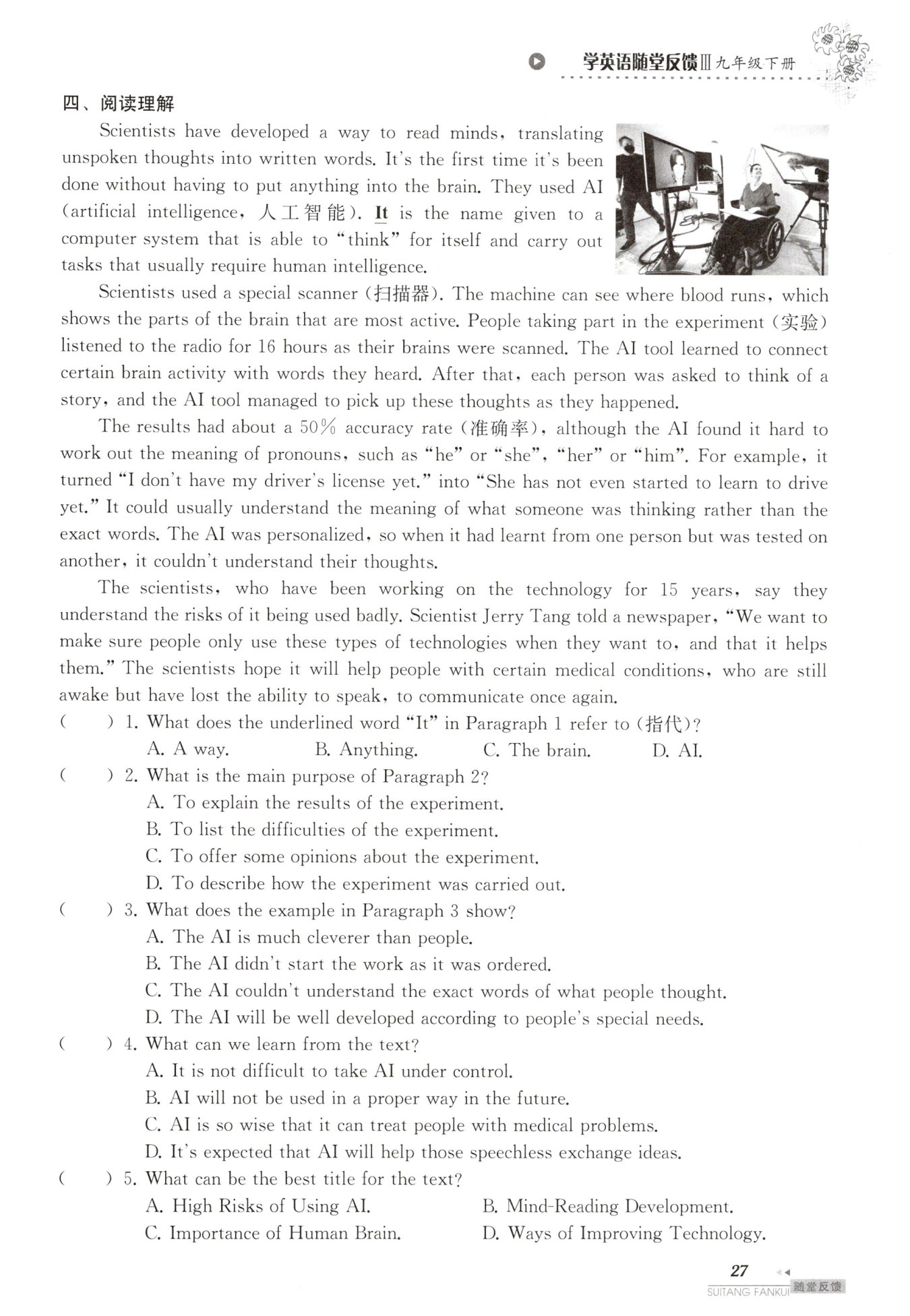 学英语随堂反馈Ⅲ九年级下册

四、阅读理解

Scientists have developed a way to read minds, translating unspoken thoughts into written words. It's the first time it's been done without having to put anything into the brain. They used AI (artificial intelligence, 人工智能). It is the name given to a computer system that is able to "think" for itself and carry out tasks that usually require human intelligence.

Scientists used a special scanner (扫描器). The machine can see where blood runs, which shows the parts of the brain that are most active. People taking part in the experiment (实验) listened to the radio for 16 hours as their brains were scanned. The AI tool learned to connect certain brain activity with words they heard. After that, each person was asked to think of a story, and the AI tool managed to pick up these thoughts as they happened.

The results had about a 50% accuracy rate (准确率), although the AI found it hard to work out the meaning of pronouns, such as "he" or "she", "her" or "him". For example, it turned "I don't have my driver's license yet." into "She has not even started to learn to drive yet." It could usually understand the meaning of what someone was thinking rather than the exact words. The AI was personalized, so when it had learnt from one person but was tested on another, it couldn't understand their thoughts.

The scientists, who have been working on the technology for 15 years, say they understand the risks of it being used badly. Scientist Jerry Tang told a newspaper, "We want to make sure people only use these types of technologies when they want to, and that it helps them." The scientists hope it will help people with certain medical conditions, who are still awake but have lost the ability to speak, to communicate once again.

( ) 1. What does the underlined word "It" in Paragraph 1 refer to (指代)?
A. A way. B. Anything. C. The brain. D. AI.

( ) 2. What is the main purpose of Paragraph 2?
A. To explain the results of the experiment.
B. To list the difficulties of the experiment.
C. To offer some opinions about the experiment.
D. To describe how the experiment was carried out.

( ) 3. What does the example in Paragraph 3 show?
A. The AI is much cleverer than people.
B. The AI didn't start the work as it was ordered.
C. The AI couldn't understand the exact words of what people thought.
D. The AI will be well developed according to people's special needs.

( ) 4. What can we learn from the text?
A. It is not difficult to take AI under control.
B. AI will not be used in a proper way in the future.
C. AI is so wise that it can treat people with medical problems.
D. It's expected that AI will help those speechless exchange ideas.

( ) 5. What can be the best title for the text?
A. High Risks of Using AI. B. Mind-Reading Development.
C. Importance of Human Brain. D. Ways of Improving Technology.

27
SUITANG FANKUI 随堂反馈